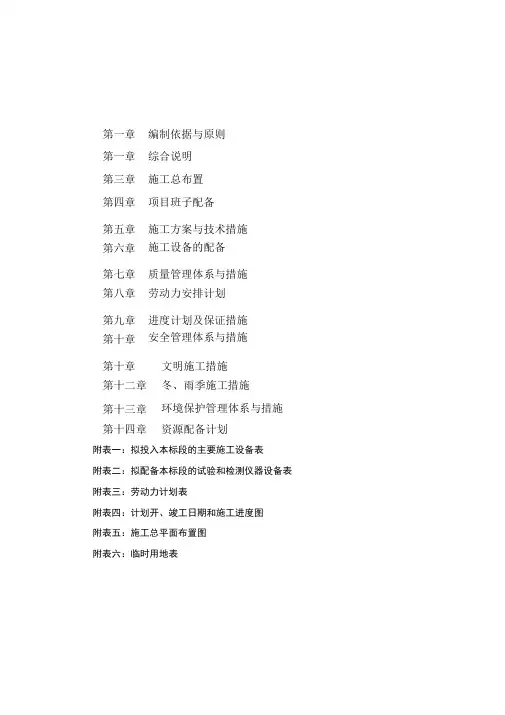 第一章　编制依据与原则
第一章　综合说明
第三章　施工总布置
第四章　项目班子配备
第五章　施工方案与技术措施
第六章　施工设备的配备
第七章　质量管理体系与措施
第八章　劳动力安排计划
第九章　进度计划及保证措施
第十章　安全管理体系与措施
第十章　　文明施工措施
第十二章　冬、雨季施工措施
第十三章　环境保护管理体系与措施
第十四章　资源配备计划
附表一：拟投入本标段的主要施工设备表
附表二：拟配备本标段的试验和检测仪器设备表
附表三：劳动力计划表
附表四：计划开、竣工日期和施工进度图
附表五：施工总平面布置图
附表六：临时用地表